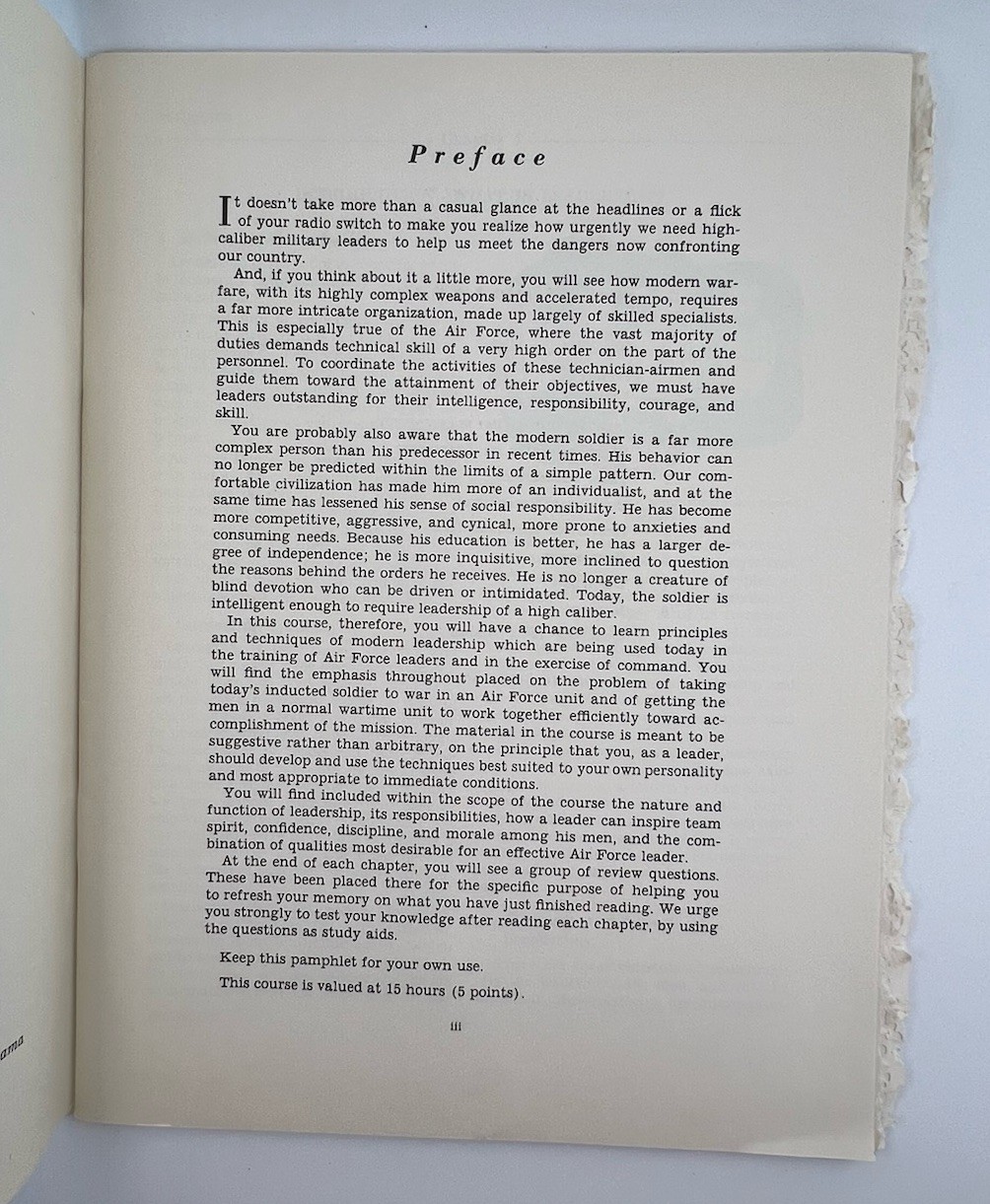 Preface

It doesn't take more than a casual glance at the headlines or a flick of your radio switch to make you realize how urgently we need high-caliber military leaders to help us meet the dangers now confronting our country.

And, if you think about it a little more, you will see how modern warfare, with its highly complex weapons and accelerated tempo, requires a far more intricate organization, made up largely of skilled specialists. This is especially true of the Air Force, where the vast majority of duties demands technical skill of a very high order on the part of the personnel. To coordinate the activities of these technician-airmen and guide them toward the attainment of their objectives, we must have leaders outstanding for their intelligence, responsibility, courage, and skill.

You are probably also aware that the modern soldier is a far more complex person than his predecessor in recent times. His behavior can no longer be predicted within the limits of a simple pattern. Our comfortable civilization has made him more of an individualist, and at the same time has lessened his sense of social responsibility. He has become more competitive, aggressive, and cynical, more prone to anxieties and consuming needs. Because his education is better, he has a larger degree of independence; he is more inquisitive, more inclined to question the reasons behind the orders he receives. He is no longer a creature of blind devotion who can be driven or intimidated. Today, the soldier is intelligent enough to require leadership of a high caliber.

In this course, therefore, you will have a chance to learn principles and techniques of modern leadership which are being used today in the training of Air Force leaders and in the exercise of command. You will find the emphasis throughout placed on the problem of taking today's inducted soldier to war in an Air Force unit and of getting the men in a normal wartime unit to work together efficiently toward accomplishment of the mission. The material in the course is meant to be suggestive rather than arbitrary, on the principle that you, as a leader, should develop and use the techniques best suited to your own personality and most appropriate to immediate conditions.

You will find included within the scope of the course the nature and function of leadership, its responsibilities, how a leader can inspire team spirit, confidence, discipline, and morale among his men, and the combination of qualities most desirable for an effective Air Force leader.

At the end of each chapter, you will see a group of review questions. These have been placed there for the specific purpose of helping you to refresh your memory on what you have just finished reading. We urge you strongly to test your knowledge after reading each chapter, by using the questions as study aids.

Keep this pamphlet for your own use.

This course is valued at 15 hours (5 points).

iii

ama